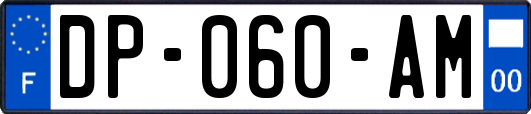 F

DP-060-AM

00